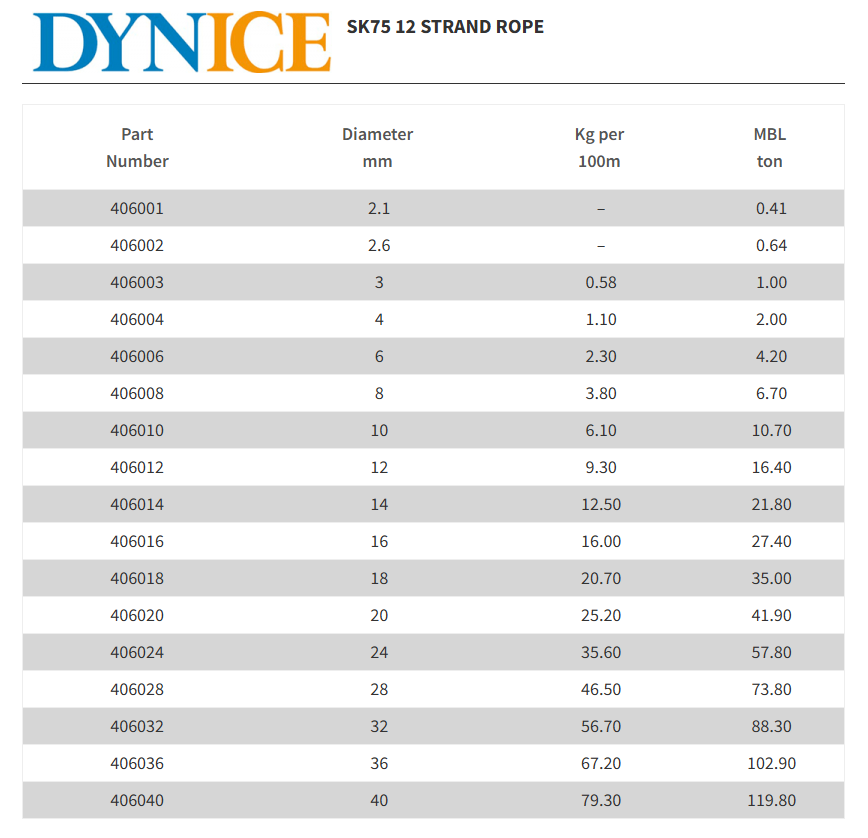 DYNICE SK75 12 STRAND ROPE

| Part Number | Diameter mm | Kg per 100m | MBL ton |
|---|---|---|---|
| 406001 | 2.1 | – | 0.41 |
| 406002 | 2.6 | – | 0.64 |
| 406003 | 3 | 0.58 | 1.00 |
| 406004 | 4 | 1.10 | 2.00 |
| 406006 | 6 | 2.30 | 4.20 |
| 406008 | 8 | 3.80 | 6.70 |
| 406010 | 10 | 6.10 | 10.70 |
| 406012 | 12 | 9.30 | 16.40 |
| 406014 | 14 | 12.50 | 21.80 |
| 406016 | 16 | 16.00 | 27.40 |
| 406018 | 18 | 20.70 | 35.00 |
| 406020 | 20 | 25.20 | 41.90 |
| 406024 | 24 | 35.60 | 57.80 |
| 406028 | 28 | 46.50 | 73.80 |
| 406032 | 32 | 56.70 | 88.30 |
| 406036 | 36 | 67.20 | 102.90 |
| 406040 | 40 | 79.30 | 119.80 |